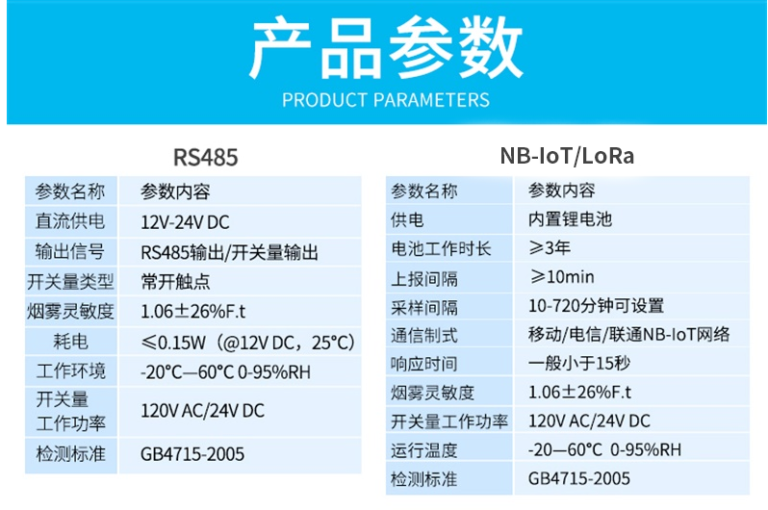 产品参数
PRODUCT PARAMETERS

RS485

| 参数名称 | 参数内容 |
|---|---|
| 直流供电 | 12V-24V DC |
| 输出信号 | RS485输出/开关量输出 |
| 开关量类型 | 常开触点 |
| 烟雾灵敏度 | 1.06±26%F.t |
| 耗电 | ≤0.15W（@12V DC，25°C） |
| 工作环境 | -20°C—60°C 0-95%RH |
| 开关量工作功率 | 120V AC/24V DC |
| 检测标准 | GB4715-2005 |

NB-IoT/LoRa

| 参数名称 | 参数内容 |
|---|---|
| 供电 | 内置锂电池 |
| 电池工作时长 | ≥3年 |
| 上报间隔 | ≥10min |
| 采样间隔 | 10-720分钟可设置 |
| 通信制式 | 移动/电信/联通NB-IoT网络 |
| 响应时间 | 一般小于15秒 |
| 烟雾灵敏度 | 1.06±26%F.t |
| 开关量工作功率 | 120V AC/24V DC |
| 运行温度 | -20—60°C 0-95%RH |
| 检测标准 | GB4715-2005 |